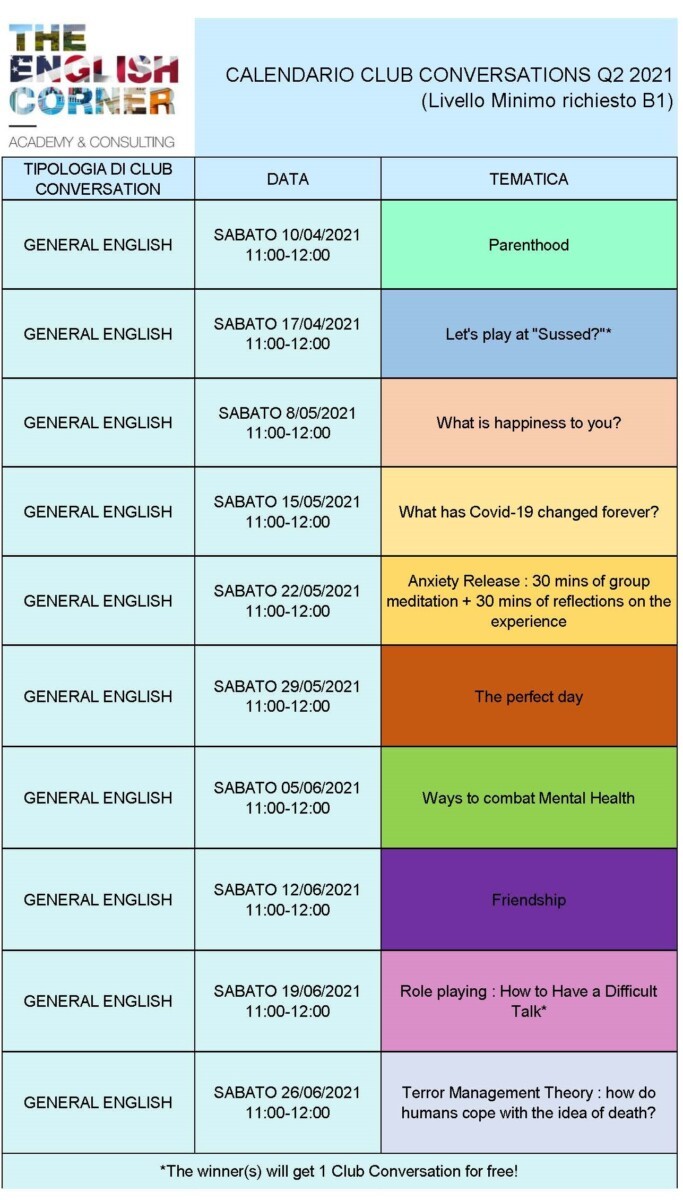 THE ENGLISH CORNER
ACADEMY & CONSULTING

CALENDARIO CLUB CONVERSATIONS Q2 2021
(Livello Minimo richiesto B1)

| TIPOLOGIA DI CLUB CONVERSATION | DATA | TEMATICA |
|---|---|---|
| GENERAL ENGLISH | SABATO 10/04/2021 11:00-12:00 | Parenthood |
| GENERAL ENGLISH | SABATO 17/04/2021 11:00-12:00 | Let's play at "Sussed?"* |
| GENERAL ENGLISH | SABATO 8/05/2021 11:00-12:00 | What is happiness to you? |
| GENERAL ENGLISH | SABATO 15/05/2021 11:00-12:00 | What has Covid-19 changed forever? |
| GENERAL ENGLISH | SABATO 22/05/2021 11:00-12:00 | Anxiety Release : 30 mins of group meditation + 30 mins of reflections on the experience |
| GENERAL ENGLISH | SABATO 29/05/2021 11:00-12:00 | The perfect day |
| GENERAL ENGLISH | SABATO 05/06/2021 11:00-12:00 | Ways to combat Mental Health |
| GENERAL ENGLISH | SABATO 12/06/2021 11:00-12:00 | Friendship |
| GENERAL ENGLISH | SABATO 19/06/2021 11:00-12:00 | Role playing : How to Have a Difficult Talk* |
| GENERAL ENGLISH | SABATO 26/06/2021 11:00-12:00 | Terror Management Theory : how do humans cope with the idea of death? |

*The winner(s) will get 1 Club Conversation for free!